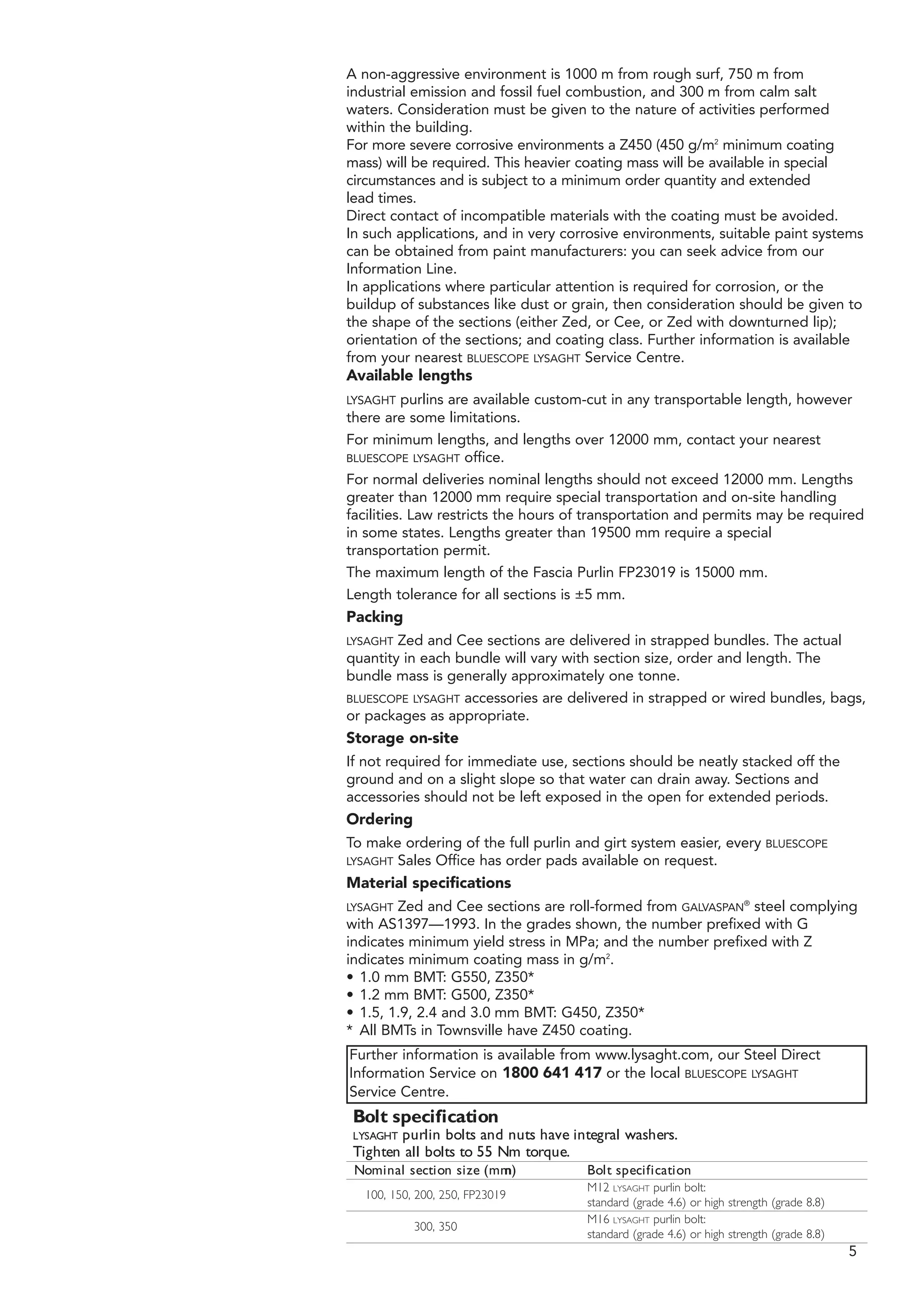 A non-aggressive environment is 1000 m from rough surf, 750 m from industrial emission and fossil fuel combustion, and 300 m from calm salt waters. Consideration must be given to the nature of activities performed within the building.

For more severe corrosive environments a Z450 (450 g/m$^2$ minimum coating mass) will be required. This heavier coating mass will be available in special circumstances and is subject to a minimum order quantity and extended lead times.

Direct contact of incompatible materials with the coating must be avoided. In such applications, and in very corrosive environments, suitable paint systems can be obtained from paint manufacturers: you can seek advice from our Information Line.

In applications where particular attention is required for corrosion, or the buildup of substances like dust or grain, then consideration should be given to the shape of the sections (either Zed, or Cee, or Zed with downturned lip); orientation of the sections; and coating class. Further information is available from your nearest BLUESCOPE LYSAGHT Service Centre.

Available lengths

LYSAGHT purlins are available custom-cut in any transportable length, however there are some limitations.

For minimum lengths, and lengths over 12000 mm, contact your nearest BLUESCOPE LYSAGHT office.

For normal deliveries nominal lengths should not exceed 12000 mm. Lengths greater than 12000 mm require special transportation and on-site handling facilities. Law restricts the hours of transportation and permits may be required in some states. Lengths greater than 19500 mm require a special transportation permit.

The maximum length of the Fascia Purlin FP23019 is 15000 mm.

Length tolerance for all sections is ±5 mm.

Packing

LYSAGHT Zed and Cee sections are delivered in strapped bundles. The actual quantity in each bundle will vary with section size, order and length. The bundle mass is generally approximately one tonne.

BLUESCOPE LYSAGHT accessories are delivered in strapped or wired bundles, bags, or packages as appropriate.

Storage on-site

If not required for immediate use, sections should be neatly stacked off the ground and on a slight slope so that water can drain away. Sections and accessories should not be left exposed in the open for extended periods.

Ordering

To make ordering of the full purlin and girt system easier, every BLUESCOPE LYSAGHT Sales Office has order pads available on request.

Material specifications

LYSAGHT Zed and Cee sections are roll-formed from GALVASPAN® steel complying with AS1397—1993. In the grades shown, the number prefixed with G indicates minimum yield stress in MPa; and the number prefixed with Z indicates minimum coating mass in g/m$^2$.
• 1.0 mm BMT: G550, Z350*
• 1.2 mm BMT: G500, Z350*
• 1.5, 1.9, 2.4 and 3.0 mm BMT: G450, Z350*
* All BMTs in Townsville have Z450 coating.

Further information is available from www.lysaght.com, our Steel Direct Information Service on 1800 641 417 or the local BLUESCOPE LYSAGHT Service Centre.

Bolt specification
LYSAGHT purlin bolts and nuts have integral washers.
Tighten all bolts to 55 Nm torque.

| Nominal section size (mm) | Bolt specification |
|---|---|
| 100, 150, 200, 250, FP23019 | M12 LYSAGHT purlin bolt: standard (grade 4.6) or high strength (grade 8.8) |
| 300, 350 | M16 LYSAGHT purlin bolt: standard (grade 4.6) or high strength (grade 8.8) |

5